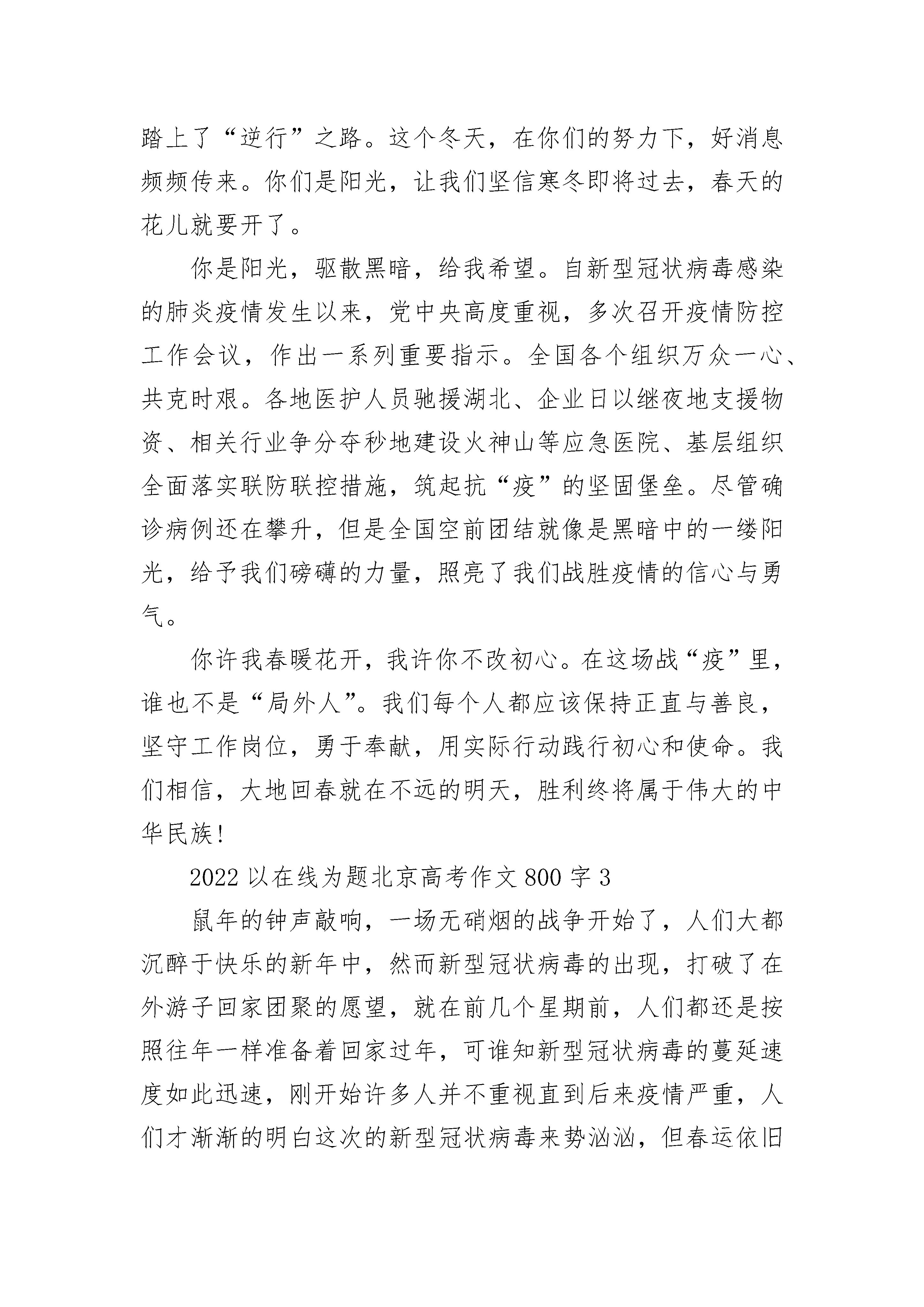 踏上了“逆行”之路。这个冬天，在你们的努力下，好消息频频传来。你们是阳光，让我们坚信寒冬即将过去，春天的花儿就要开了。

你是阳光，驱散黑暗，给我希望。自新型冠状病毒感染的肺炎疫情发生以来，党中央高度重视，多次召开疫情防控工作会议，作出一系列重要指示。全国各个组织万众一心、共克时艰。各地医护人员驰援湖北、企业日以继夜地支援物资、相关行业争分夺秒地建设火神山等应急医院、基层组织全面落实联防联控措施，筑起抗“疫”的坚固堡垒。尽管确诊病例还在攀升，但是全国空前团结就像是黑暗中的一缕阳光，给予我们磅礴的力量，照亮了我们战胜疫情的信心与勇气。

你许我春暖花开，我许你不改初心。在这场战“疫”里，谁也不是“局外人”。我们每个人都应该保持正直与善良，坚守工作岗位，勇于奉献，用实际行动践行初心和使命。我们相信，大地回春就在不远的明天，胜利终将属于伟大的中华民族!

2022 以在线为题北京高考作文 800 字 3

鼠年的钟声敲响，一场无硝烟的战争开始了，人们大都沉醉于快乐的新年中，然而新型冠状病毒的出现，打破了在外游子回家团聚的愿望，就在前几个星期前，人们都还是按照往年一样准备着回家过年，可谁知新型冠状病毒的蔓延速度如此迅速，刚开始许多人并不重视直到后来疫情严重，人们才渐渐的明白这次的新型冠状病毒来势汹汹，但春运依旧